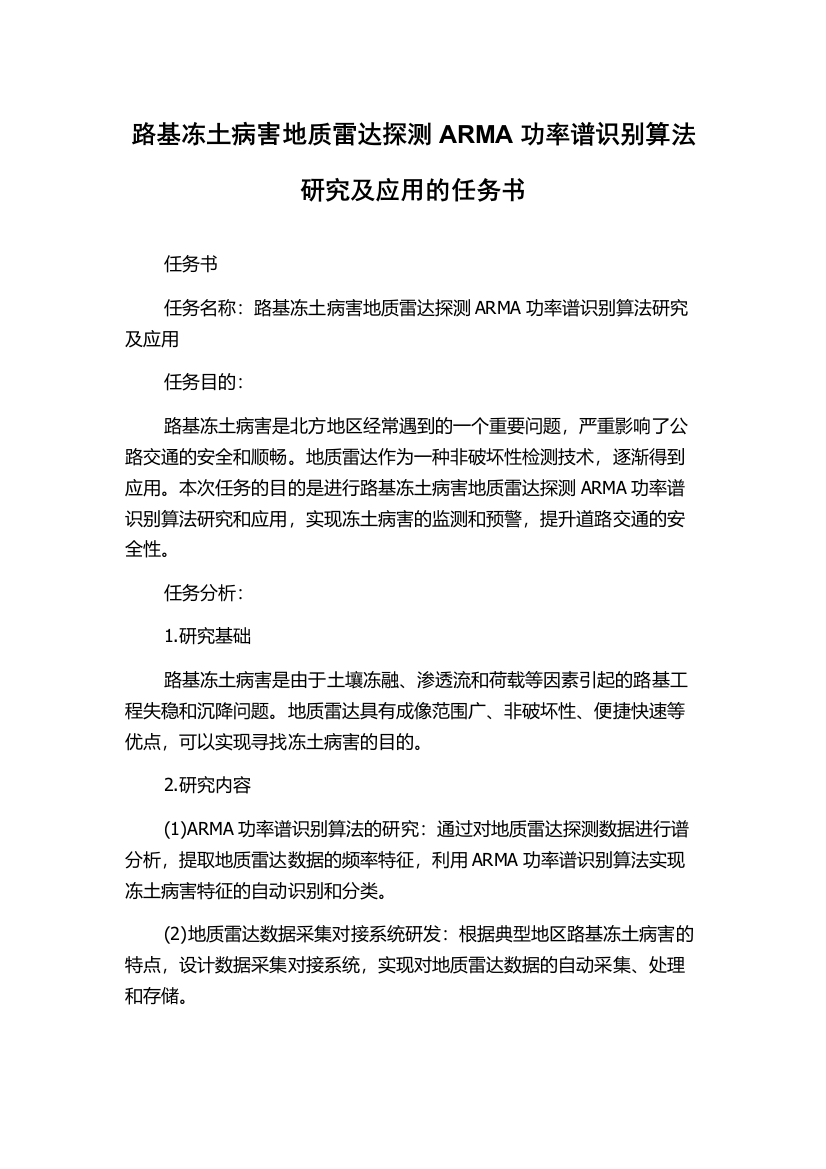 路基冻土病害地质雷达探测 ARMA 功率谱识别算法研究及应用的任务书

任务书

任务名称：路基冻土病害地质雷达探测 ARMA 功率谱识别算法研究及应用

任务目的：

路基冻土病害是北方地区经常遇到的一个重要问题，严重影响了公路交通的安全和顺畅。地质雷达作为一种非破坏性检测技术，逐渐得到应用。本次任务的目的是进行路基冻土病害地质雷达探测 ARMA 功率谱识别算法研究和应用，实现冻土病害的监测和预警，提升道路交通的安全性。

任务分析：

1.研究基础

路基冻土病害是由于土壤冻融、渗透流和荷载等因素引起的路基工程失稳和沉降问题。地质雷达具有成像范围广、非破坏性、便捷快速等优点，可以实现寻找冻土病害的目的。

2.研究内容

(1)ARMA 功率谱识别算法的研究：通过对地质雷达探测数据进行谱分析，提取地质雷达数据的频率特征，利用 ARMA 功率谱识别算法实现冻土病害特征的自动识别和分类。

(2)地质雷达数据采集对接系统研发：根据典型地区路基冻土病害的特点，设计数据采集对接系统，实现对地质雷达数据的自动采集、处理和存储。